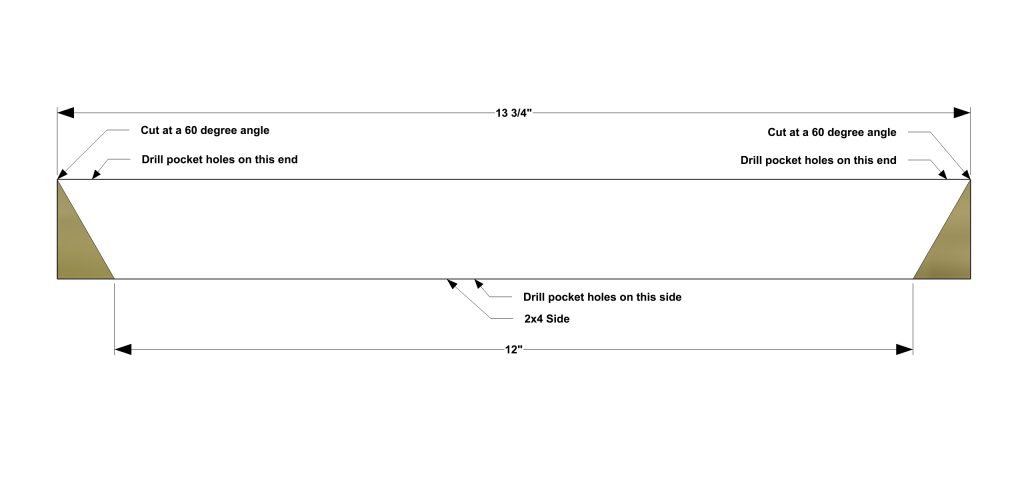 13 3/4"

Cut at a 60 degree angle

Drill pocket holes on this end

Cut at a 60 degree angle

Drill pocket holes on this end

Drill pocket holes on this side

2x4 Side

12"